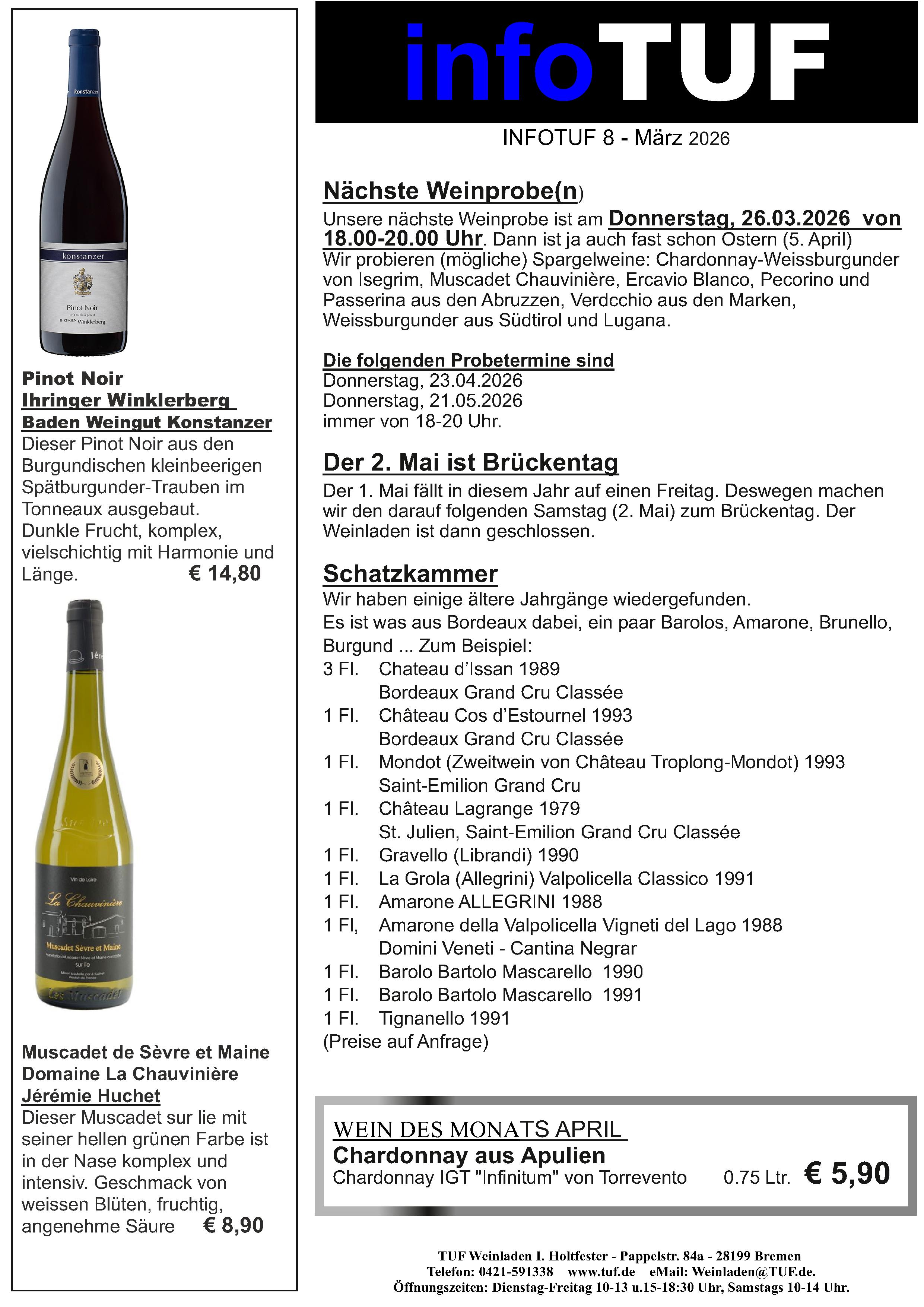 konstanzer

konstanzer

Pinot Noir

IHRINGEN Winklerberg

Pinot Noir
Ihringer Winklerberg
Baden Weingut Konstanzer
Dieser Pinot Noir aus den Burgundischen kleinbeerigen Spätburgunder-Trauben im Tonneaux ausgebaut. Dunkle Frucht, komplex, vielschichtig mit Harmonie und Länge. € 14,80

Vin de Loire

La Chauvinière

Muscadet Sèvre et Maine

sur lie

Muscadet de Sèvre et Maine
Domaine La Chauvinière
Jérémie Huchet
Dieser Muscadet sur lie mit seiner hellen grünen Farbe ist in der Nase komplex und intensiv. Geschmack von weissen Blüten, fruchtig, angenehme Säure € 8,90

infoTUF

INFOTUF 8 - März 2026

Nächste Weinprobe(n)
Unsere nächste Weinprobe ist am Donnerstag, 26.03.2026 von 18.00-20.00 Uhr. Dann ist ja auch fast schon Ostern (5. April) Wir probieren (mögliche) Spargelweine: Chardonnay-Weissburgunder von Isegrim, Muscadet Chauvinière, Ercavio Blanco, Pecorino und Passerina aus den Abruzzen, Verdcchio aus den Marken, Weissburgunder aus Südtirol und Lugana.

Die folgenden Probetermine sind
Donnerstag, 23.04.2026
Donnerstag, 21.05.2026
immer von 18-20 Uhr.

Der 2. Mai ist Brückentag
Der 1. Mai fällt in diesem Jahr auf einen Freitag. Deswegen machen wir den darauf folgenden Samstag (2. Mai) zum Brückentag. Der Weinladen ist dann geschlossen.

Schatzkammer
Wir haben einige ältere Jahrgänge wiedergefunden.
Es ist was aus Bordeaux dabei, ein paar Barolos, Amarone, Brunello, Burgund ... Zum Beispiel:
3 Fl. Chateau d'Issan 1989
Bordeaux Grand Cru Classée
1 Fl. Château Cos d'Estournel 1993
Bordeaux Grand Cru Classée
1 Fl. Mondot (Zweitwein von Château Troplong-Mondot) 1993
Saint-Emilion Grand Cru
1 Fl. Château Lagrange 1979
St. Julien, Saint-Emilion Grand Cru Classée
1 Fl. Gravello (Librandi) 1990
1 Fl. La Grola (Allegrini) Valpolicella Classico 1991
1 Fl. Amarone ALLEGRINI 1988
1 Fl, Amarone della Valpolicella Vigneti del Lago 1988
Domini Veneti - Cantina Negrar
1 Fl. Barolo Bartolo Mascarello 1990
1 Fl. Barolo Bartolo Mascarello 1991
1 Fl. Tignanello 1991
(Preise auf Anfrage)

WEIN DES MONATS APRIL
Chardonnay aus Apulien
Chardonnay IGT "Infinitum" von Torrevento 0.75 Ltr. € 5,90

TUF Weinladen I. Holtfester - Pappelstr. 84a - 28199 Bremen
Telefon: 0421-591338 www.tuf.de eMail: Weinladen@TUF.de.
Öffnungszeiten: Dienstag-Freitag 10-13 u.15-18:30 Uhr, Samstags 10-14 Uhr.